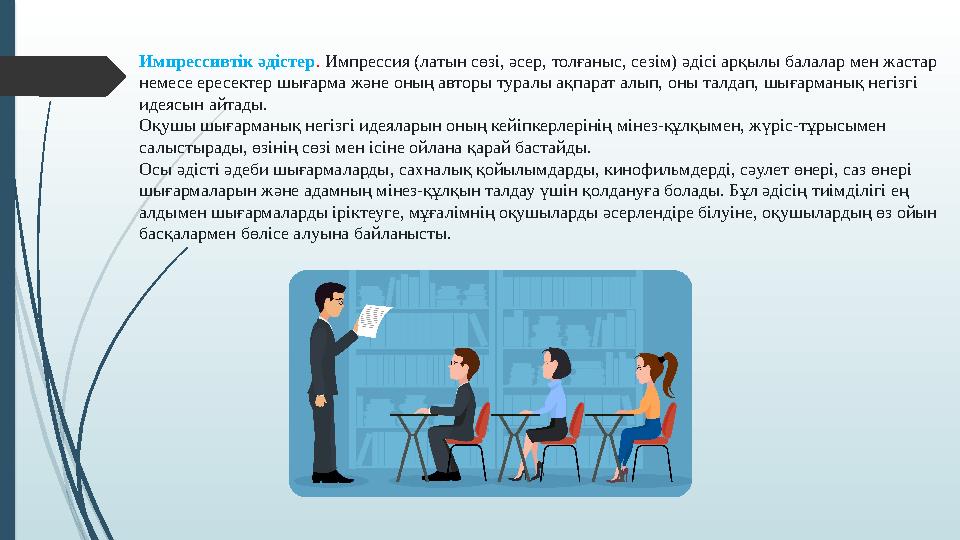 Импрессивтік әдістер. Импрессия (латын сөзі, әсер, толғаныс, сезім) әдісі арқылы балалар мен жастар немесе ересектер шығарма және оның авторы туралы ақпарат алып, оны талдап, шығарманың негізгі идеясын айтады.
Оқушы шығарманың негізгі идеяларын оның кейіпкерлерінің мінез-құлқымен, жүріс-тұрысымен салыстырады, өзінің сөзі мен ісіне ойлана қарай бастайды.
Осы әдісті әдеби шығармаларды, сахналық қойылымдарды, кинофильмдерді, сәулет өнері, саз өнері шығармаларын және адамның мінез-құлқын талдау үшін қолдануға болады. Бұл әдісің тиімділігі ең алдымен шығармаларды іріктеуге, мұғалімнің оқушыларды әсерлендіре білуіне, оқушылардың өз ойын басқалармен бөлісе алуына байланысты.